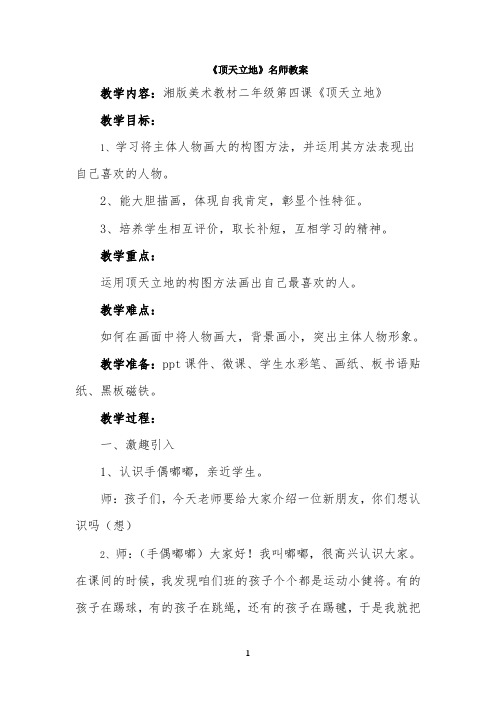 《顶天立地》名师教案

教学内容：湘版美术教材二年级第四课《顶天立地》

教学目标：

1、学习将主体人物画大的构图方法，并运用其方法表现出自己喜欢的人物。

2、能大胆描画，体现自我肯定，彰显个性特征。

3、培养学生相互评价，取长补短，互相学习的精神。

教学重点：

运用顶天立地的构图方法画出自己最喜欢的人。

教学难点：

如何在画面中将人物画大，背景画小，突出主体人物形象。

教学准备：ppt 课件、微课、学生水彩笔、画纸、板书语贴纸、黑板磁铁。

教学过程：

一、激趣引入

1、认识手偶嘟嘟，亲近学生。

师：孩子们，今天老师要给大家介绍一位新朋友，你们想认识吗（想）

2、师：（手偶嘟嘟）大家好！我叫嘟嘟，很高兴认识大家。在课间的时候，我发现咱们班的孩子个个都是运动小健将。有的孩子在踢球，有的孩子在跳绳，还有的孩子在踢毽，于是我就把

1